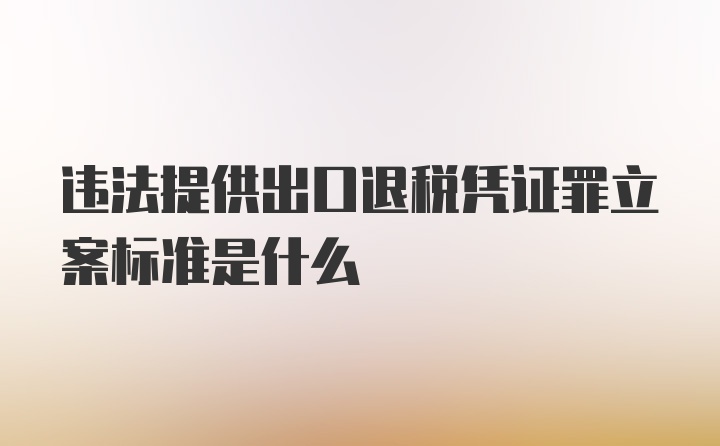 违法提供出口退税凭证罪立案标准是什么